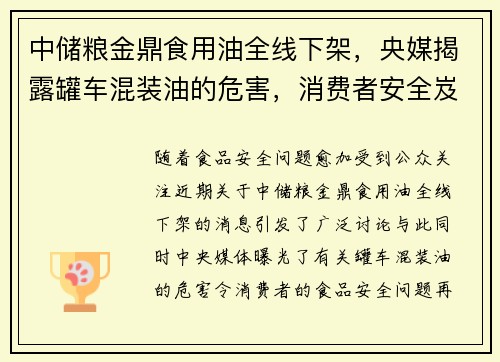 中储粮金鼎食用油全线下架，央媒揭露罐车混装油的危害，消费者安全岌

随着食品安全问题愈加受到公众关注近期关于中储粮金鼎食用油全线下架的消息引发了广泛讨论与此同时中央媒体曝光了有关罐车混装油的危害令消费者的食品安全问题再